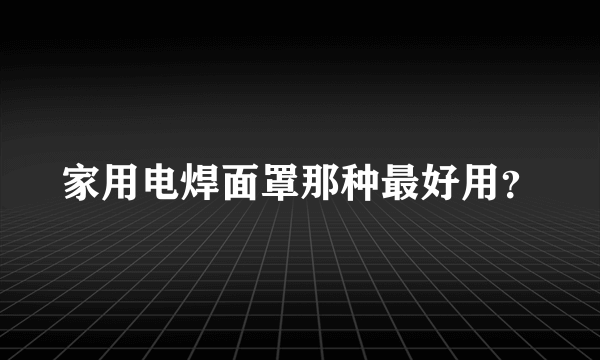 家用电焊面罩那种最好用?